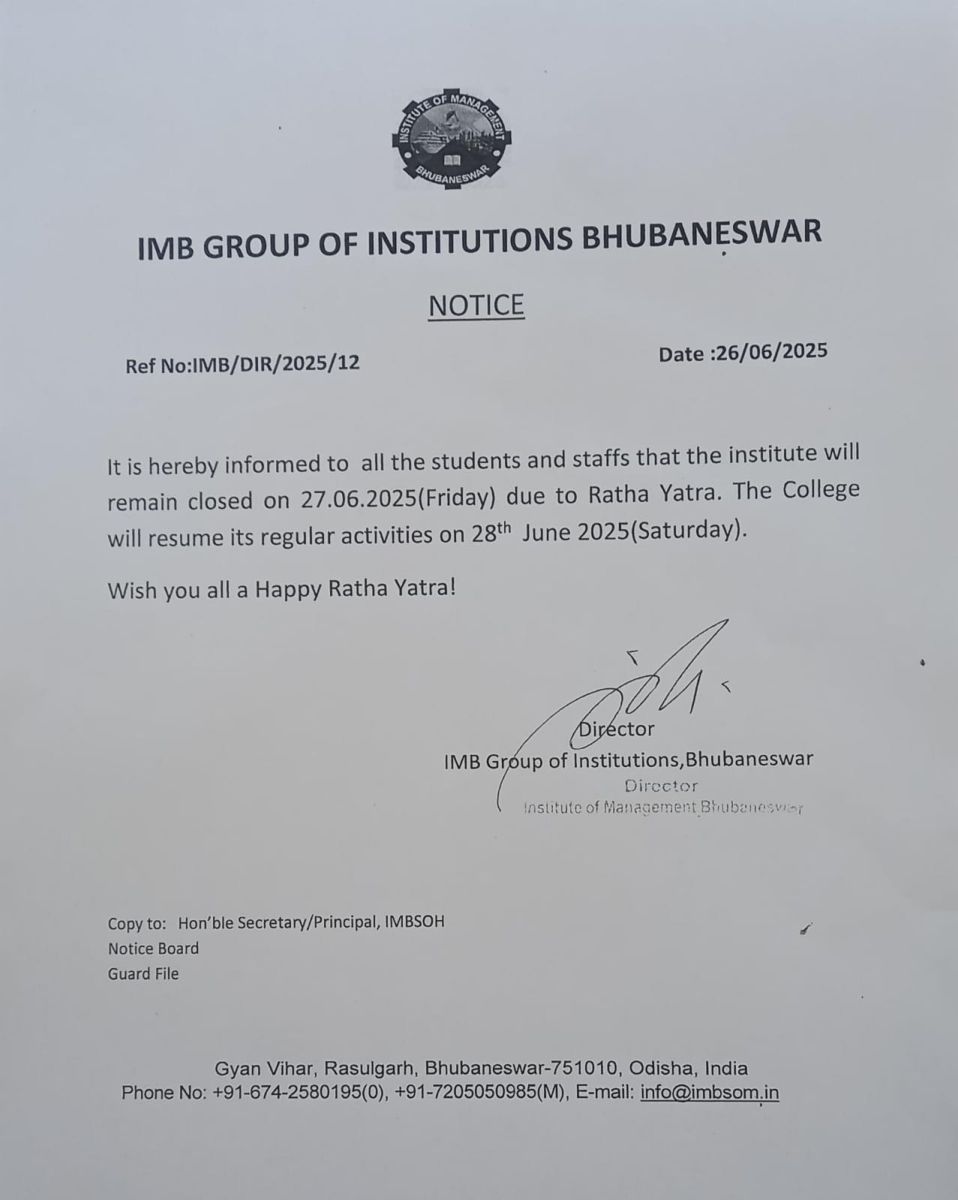 INSTITUTE OF MANAGEMENT
BHUBANESWAR

IMB GROUP OF INSTITUTIONS BHUBANESWAR

NOTICE

Ref No:IMB/DIR/2025/12

Date :26/06/2025

It is hereby informed to all the students and staffs that the institute will remain closed on 27.06.2025(Friday) due to Ratha Yatra. The College will resume its regular activities on 28$^{th}$ June 2025(Saturday).

Wish you all a Happy Ratha Yatra!

Director
IMB Group of Institutions,Bhubaneswar
Director
Institute of Management Bhubaneswar

Copy to: Hon'ble Secretary/Principal, IMBSOH
Notice Board
Guard File

Gyan Vihar, Rasulgarh, Bhubaneswar-751010, Odisha, India
Phone No: +91-674-2580195(0), +91-7205050985(M), E-mail: info@imbsom.in